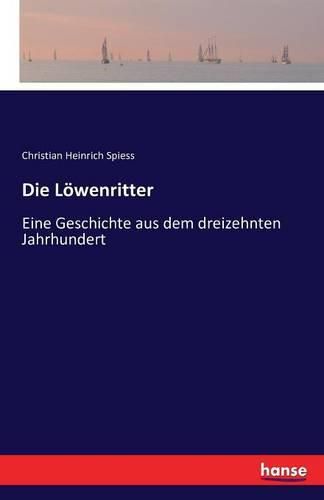 Christian Heinrich Spiess

Die Löwenritter

Eine Geschichte aus dem dreizehnten Jahrhundert

hanse